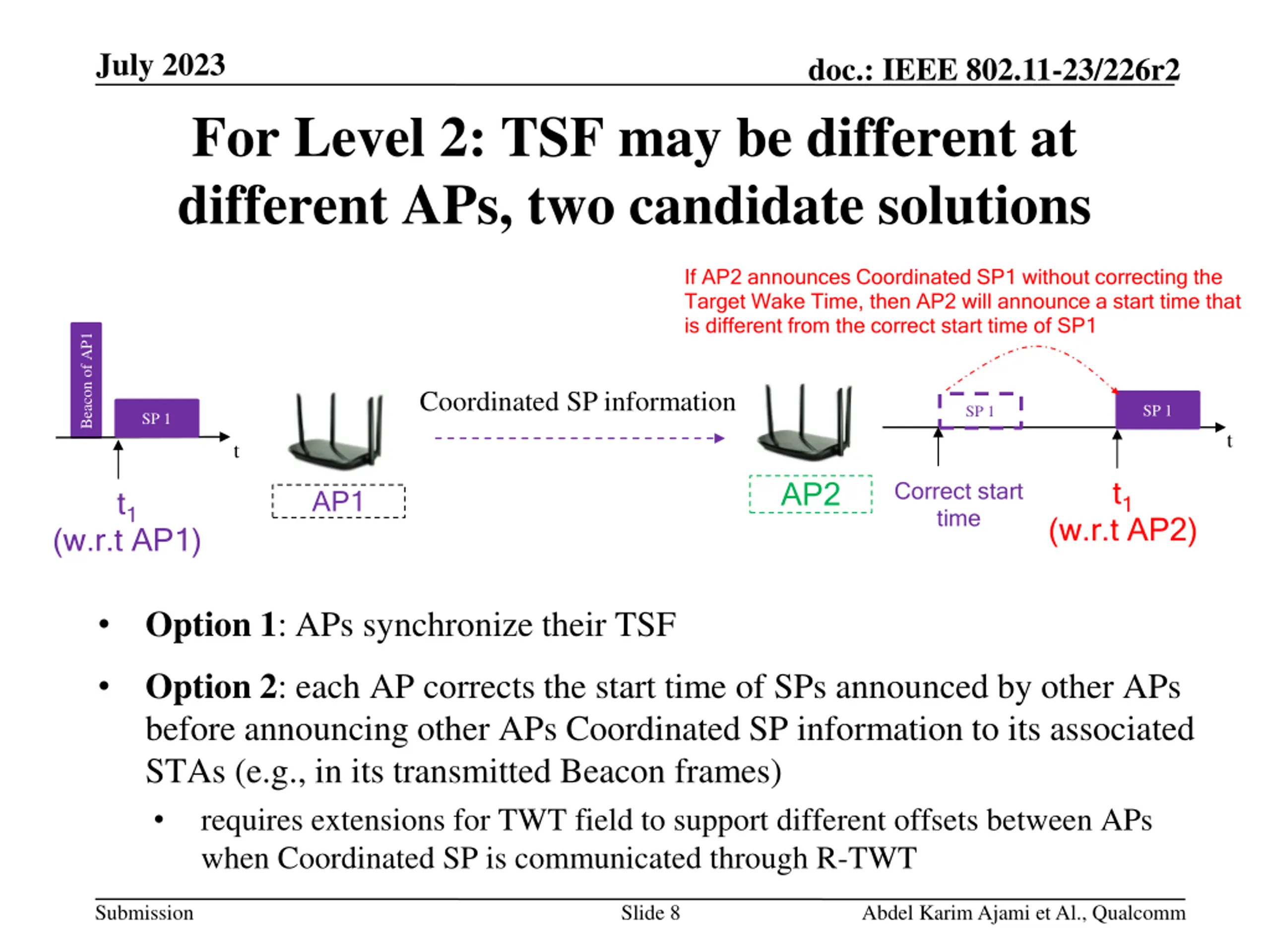 July 2023

doc.: IEEE 802.11-23/226r2

For Level 2: TSF may be different at different APs, two candidate solutions

If AP2 announces Coordinated SP1 without correcting the Target Wake Time, then AP2 will announce a start time that is different from the correct start time of SP1

Beacon of AP1

SP 1

t

$t_1$
(w.r.t AP1)

AP1

Coordinated SP information

AP2

SP 1

SP 1

t

Correct start time

$t_1$
(w.r.t AP2)

• **Option 1**: APs synchronize their TSF

• **Option 2**: each AP corrects the start time of SPs announced by other APs before announcing other APs Coordinated SP information to its associated STAs (e.g., in its transmitted Beacon frames)

• requires extensions for TWT field to support different offsets between APs when Coordinated SP is communicated through R-TWT

Submission

Slide 8

Abdel Karim Ajami et Al., Qualcomm